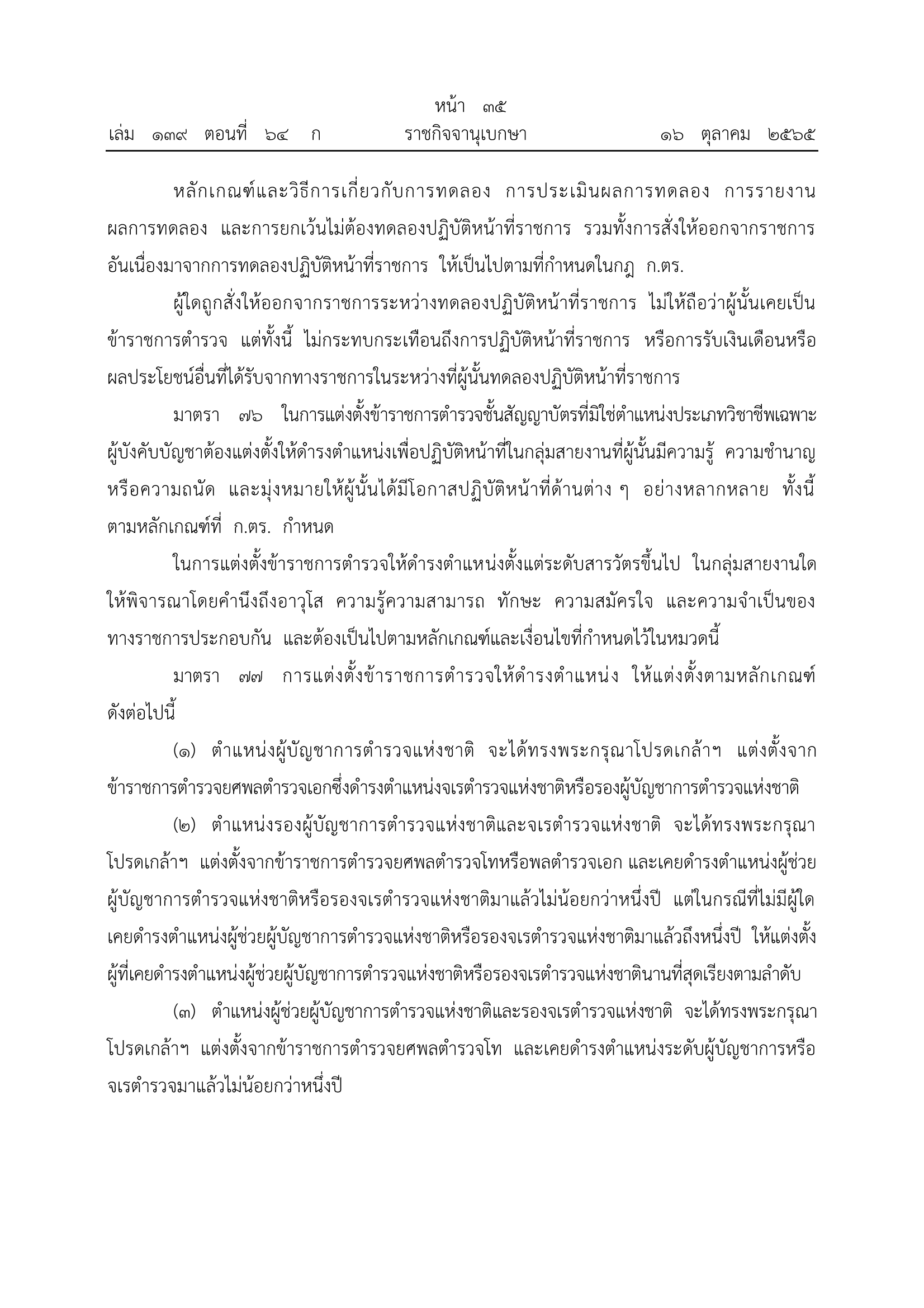 หน้า ๓๕
เล่ม ๑๓๙ ตอนที่ ๖๔ ก ราชกิจจานุเบกษา ๑๖ ตุลาคม ๒๕๖๕

หลักเกณฑ์และวิธีการเกี่ยวกับการทดลอง การประเมินผลการทดลอง การรายงานผลการทดลอง และการยกเว้นไม่ต้องทดลองปฏิบัติหน้าที่ราชการ รวมทั้งการสั่งให้ออกจากราชการอันเนื่องมาจากการทดลองปฏิบัติหน้าที่ราชการ ให้เป็นไปตามที่กำหนดในกฎ ก.ตร.

ผู้ใดถูกสั่งให้ออกจากราชการระหว่างทดลองปฏิบัติหน้าที่ราชการ ไม่ให้ถือว่าผู้นั้นเคยเป็นข้าราชการตำรวจ แต่ทั้งนี้ ไม่กระทบกระเทือนถึงการปฏิบัติหน้าที่ราชการ หรือการรับเงินเดือนหรือผลประโยชน์อื่นที่ได้รับจากทางราชการในระหว่างที่ผู้นั้นทดลองปฏิบัติหน้าที่ราชการ

มาตรา ๗๖ ในการแต่งตั้งข้าราชการตำรวจชั้นสัญญาบัตรที่มิใช่ตำแหน่งประเภทวิชาชีพเฉพาะ ผู้บังคับบัญชาต้องแต่งตั้งให้ดำรงตำแหน่งเพื่อปฏิบัติหน้าที่ในกลุ่มสายงานที่ผู้นั้นมีความรู้ ความชำนาญ หรือความถนัด และมุ่งหมายให้ผู้นั้นได้มีโอกาสปฏิบัติหน้าที่ด้านต่าง ๆ อย่างหลากหลาย ทั้งนี้ ตามหลักเกณฑ์ที่ ก.ตร. กำหนด

ในการแต่งตั้งข้าราชการตำรวจให้ดำรงตำแหน่งตั้งแต่ระดับสารวัตรขึ้นไป ในกลุ่มสายงานใด ให้พิจารณาโดยคำนึงถึงอาวุโส ความรู้ความสามารถ ทักษะ ความสมัครใจ และความจำเป็นของทางราชการประกอบกัน และต้องเป็นไปตามหลักเกณฑ์และเงื่อนไขที่กำหนดไว้ในหมวดนี้

มาตรา ๗๗ การแต่งตั้งข้าราชการตำรวจให้ดำรงตำแหน่ง ให้แต่งตั้งตามหลักเกณฑ์ดังต่อไปนี้

(๑) ตำแหน่งผู้บัญชาการตำรวจแห่งชาติ จะได้ทรงพระกรุณาโปรดเกล้าฯ แต่งตั้งจากข้าราชการตำรวจยศพลตำรวจเอกซึ่งดำรงตำแหน่งจเรตำรวจแห่งชาติหรือรองผู้บัญชาการตำรวจแห่งชาติ

(๒) ตำแหน่งรองผู้บัญชาการตำรวจแห่งชาติและจเรตำรวจแห่งชาติ จะได้ทรงพระกรุณาโปรดเกล้าฯ แต่งตั้งจากข้าราชการตำรวจยศพลตำรวจโทหรือพลตำรวจเอก และเคยดำรงตำแหน่งผู้ช่วยผู้บัญชาการตำรวจแห่งชาติหรือรองจเรตำรวจแห่งชาติมาแล้วไม่น้อยกว่าหนึ่งปี แต่ในกรณีที่ไม่มีผู้ใดเคยดำรงตำแหน่งผู้ช่วยผู้บัญชาการตำรวจแห่งชาติหรือรองจเรตำรวจแห่งชาติมาแล้วถึงหนึ่งปี ให้แต่งตั้งผู้ที่เคยดำรงตำแหน่งผู้ช่วยผู้บัญชาการตำรวจแห่งชาติหรือรองจเรตำรวจแห่งชาตินานที่สุดเรียงตามลำดับ

(๓) ตำแหน่งผู้ช่วยผู้บัญชาการตำรวจแห่งชาติและรองจเรตำรวจแห่งชาติ จะได้ทรงพระกรุณาโปรดเกล้าฯ แต่งตั้งจากข้าราชการตำรวจยศพลตำรวจโท และเคยดำรงตำแหน่งระดับผู้บัญชาการหรือจเรตำรวจมาแล้วไม่น้อยกว่าหนึ่งปี